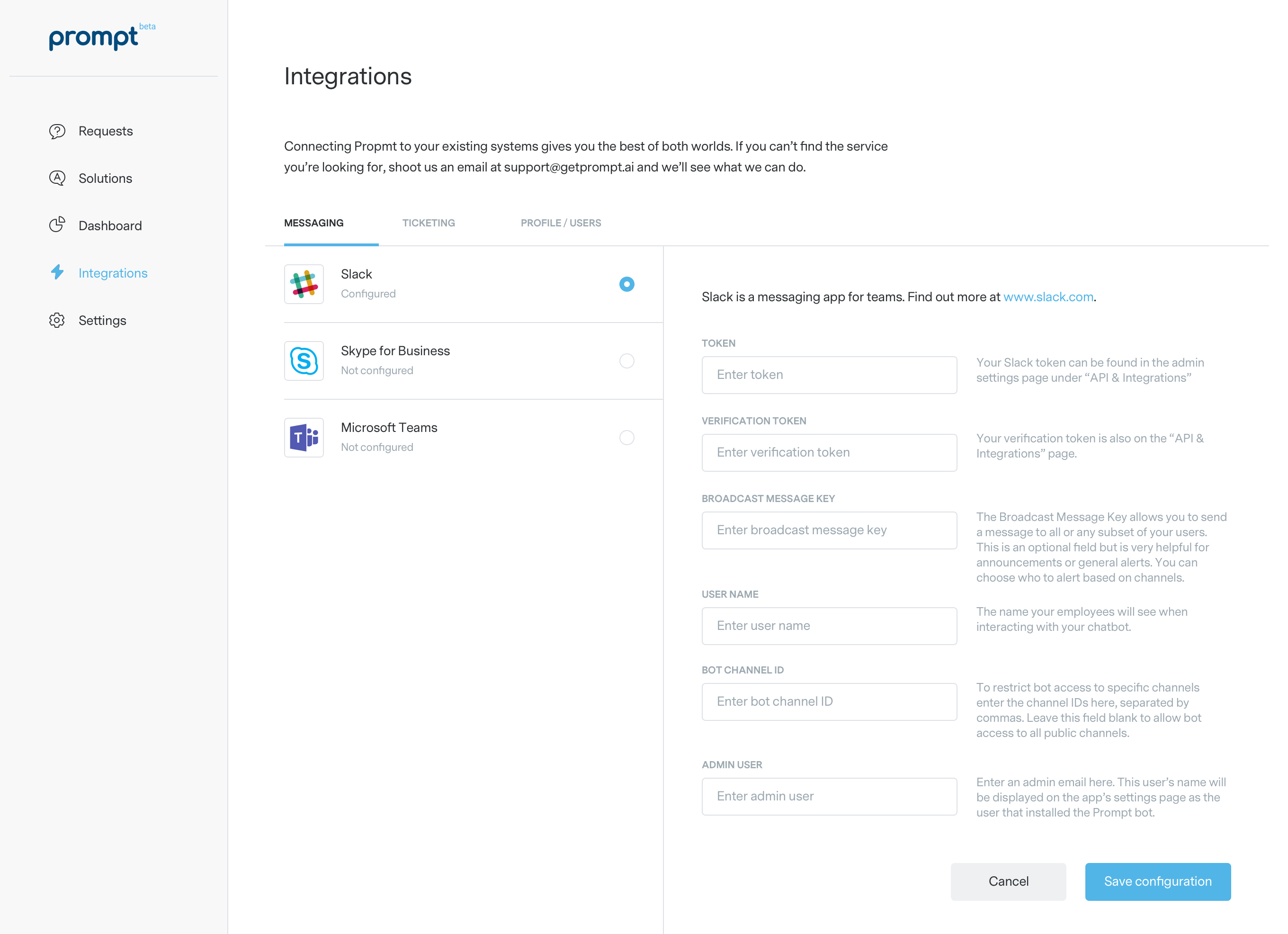 prompt beta

Requests

Solutions

Dashboard

Integrations

Settings

Integrations

Connecting Propmt to your existing systems gives you the best of both worlds. If you can't find the service you're looking for, shoot us an email at support@getprompt.ai and we'll see what we can do.

MESSAGING TICKETING PROFILE / USERS

Slack
Configured

Skype for Business
Not configured

Microsoft Teams
Not configured

Slack is a messaging app for teams. Find out more at www.slack.com.

TOKEN
Enter token
Your Slack token can be found in the admin settings page under "API & Integrations"

VERIFICATION TOKEN
Enter verification token
Your verification token is also on the "API & Integrations" page.

BROADCAST MESSAGE KEY
Enter broadcast message key
The Broadcast Message Key allows you to send a message to all or any subset of your users. This is an optional field but is very helpful for announcements or general alerts. You can choose who to alert based on channels.

USER NAME
Enter user name
The name your employees will see when interacting with your chatbot.

BOT CHANNEL ID
Enter bot channel ID
To restrict bot access to specific channels enter the channel IDs here, separated by commas. Leave this field blank to allow bot access to all public channels.

ADMIN USER
Enter admin user
Enter an admin email here. This user's name will be displayed on the app's settings page as the user that installed the Prompt bot.

Cancel
Save configuration